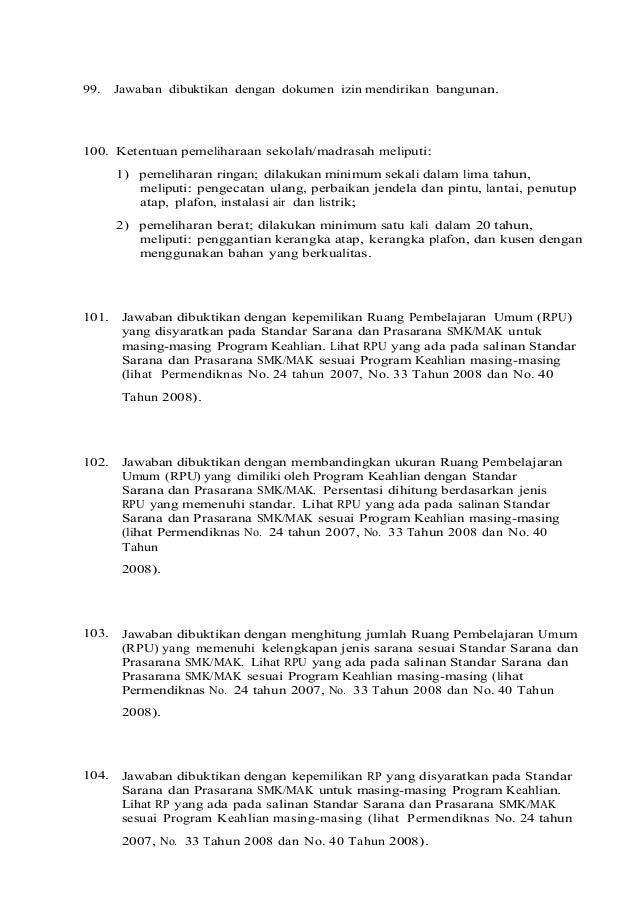 99. Jawaban dibuktikan dengan dokumen izin mendirikan bangunan.

100. Ketentuan pemeliharaan sekolah/madrasah meliputi:

1) pemeliharan ringan; dilakukan minimum sekali dalam lima tahun, meliputi: pengecatan ulang, perbaikan jendela dan pintu, lantai, penutup atap, plafon, instalasi air dan listrik;

2) pemeliharan berat; dilakukan minimum satu kali dalam 20 tahun, meliputi: penggantian kerangka atap, kerangka plafon, dan kusen dengan menggunakan bahan yang berkualitas.

101. Jawaban dibuktikan dengan kepemilikan Ruang Pembelajaran Umum (RPU) yang disyaratkan pada Standar Sarana dan Prasarana SMK/MAK untuk masing-masing Program Keahlian. Lihat RPU yang ada pada salinan Standar Sarana dan Prasarana SMK/MAK sesuai Program Keahlian masing-masing (lihat Permendiknas No. 24 tahun 2007, No. 33 Tahun 2008 dan No. 40

Tahun 2008).

102. Jawaban dibuktikan dengan membandingkan ukuran Ruang Pembelajaran Umum (RPU) yang dimiliki oleh Program Keahlian dengan Standar Sarana dan Prasarana SMK/MAK. Persentasi dihitung berdasarkan jenis RPU yang memenuhi standar. Lihat RPU yang ada pada salinan Standar Sarana dan Prasarana SMK/MAK sesuai Program Keahlian masing-masing (lihat Permendiknas No. 24 tahun 2007, No. 33 Tahun 2008 dan No. 40 Tahun

2008).

103. Jawaban dibuktikan dengan menghitung jumlah Ruang Pembelajaran Umum (RPU) yang memenuhi kelengkapan jenis sarana sesuai Standar Sarana dan Prasarana SMK/MAK. Lihat RPU yang ada pada salinan Standar Sarana dan Prasarana SMK/MAK sesuai Program Keahlian masing-masing (lihat Permendiknas No. 24 tahun 2007, No. 33 Tahun 2008 dan No. 40 Tahun

2008).

104. Jawaban dibuktikan dengan kepemilikan RP yang disyaratkan pada Standar Sarana dan Prasarana SMK/MAK untuk masing-masing Program Keahlian. Lihat RP yang ada pada salinan Standar Sarana dan Prasarana SMK/MAK sesuai Program Keahlian masing-masing (lihat Permendiknas No. 24 tahun

2007, No. 33 Tahun 2008 dan No. 40 Tahun 2008).